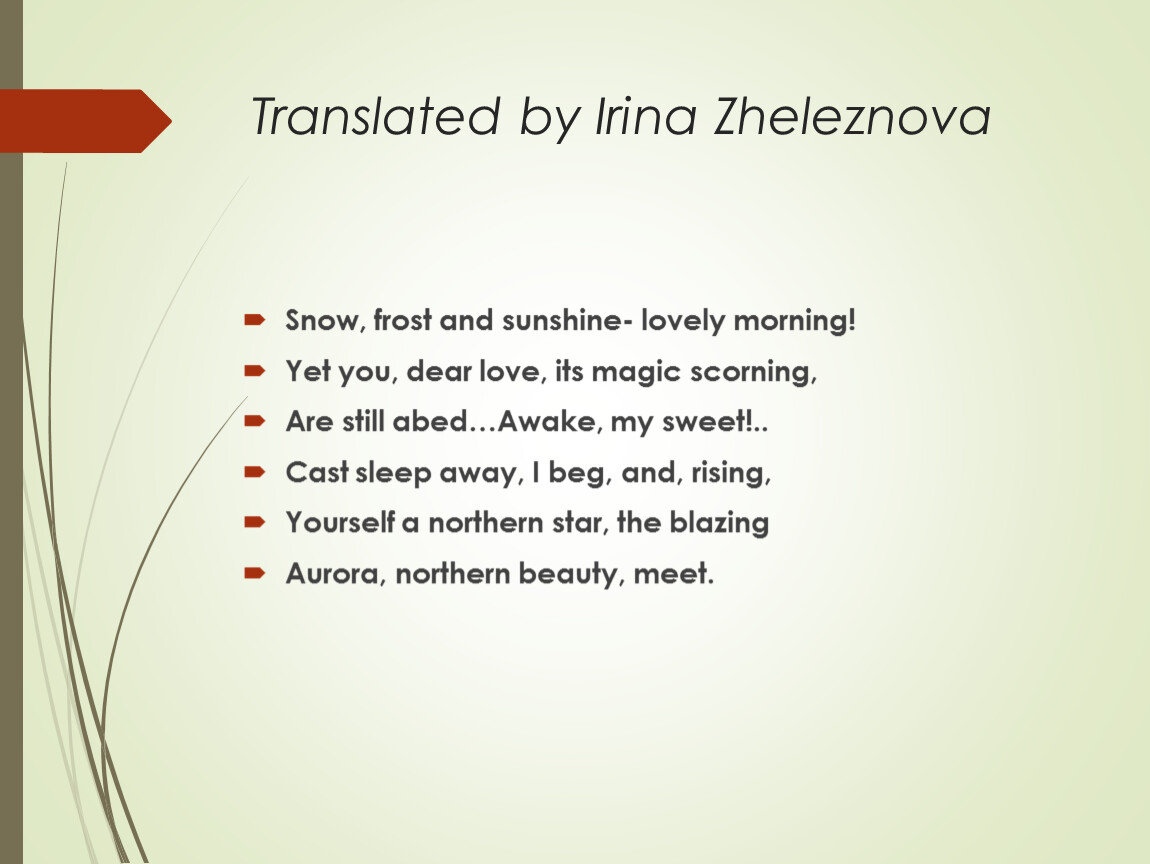 Translated by Irina Zheleznova

Snow, frost and sunshine- lovely morning!

Yet you, dear love, its magic scorning,

Are still abed…Awake, my sweet!..

Cast sleep away, I beg, and, rising,

Yourself a northern star, the blazing

Aurora, northern beauty, meet.